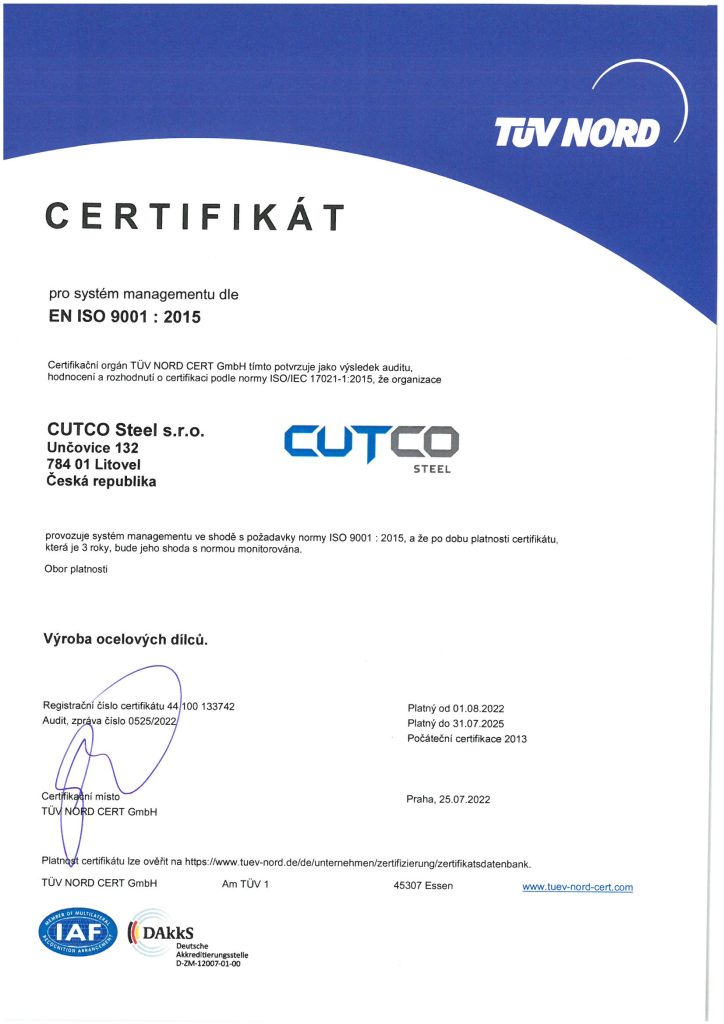 TÜV NORD

CERTIFIKÁT

pro systém managementu dle
EN ISO 9001 : 2015

Certifikační orgán TÜV NORD CERT GmbH tímto potvrzuje jako výsledek auditu, hodnocení a rozhodnutí o certifikaci podle normy ISO/IEC 17021-1:2015, že organizace

CUTCO Steel s.r.o.
Unčovice 132
784 01 Litovel
Česká republika

CUTCO
STEEL

provozuje systém managementu ve shodě s požadavky normy ISO 9001 : 2015, a že po dobu platnosti certifikátu, která je 3 roky, bude jeho shoda s normou monitorována.

Obor platnosti

Výroba ocelových dílců.

Registrační číslo certifikátu 44 100 133742
Audit, zpráva číslo 0525/2022

Platný od 01.08.2022
Platný do 31.07.2025
Počáteční certifikace 2013

Certifikační místo
TÜV NORD CERT GmbH

Praha, 25.07.2022

Platnost certifikátu lze ověřit na https://www.tuev-nord.de/de/unternehmen/zertifizierung/zertifikatsdatenbank.

TÜV NORD CERT GmbH Am TÜV 1 45307 Essen www.tuev-nord-cert.com

MEMBER OF MULTILATERAL RECOGNITION ARRANGEMENT IAF

DAkkS
Deutsche Akkreditierungsstelle
D-ZM-12007-01-00